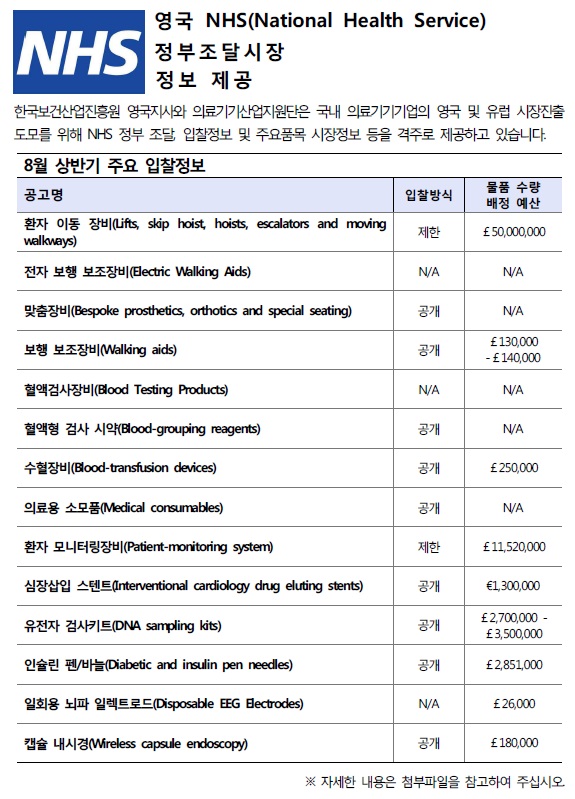 NHS

영국 NHS(National Health Service) 정부조달시장 정보 제공

한국보건산업진흥원 영국지사와 의료기기산업지원단은 국내 의료기기기업의 영국 및 유럽 시장진출 도모를 위해 NHS 정부 조달, 입찰정보 및 주요품목 시장정보 등을 격주로 제공하고 있습니다.

8월 상반기 주요 입찰정보

| 공고명 | 입찰방식 | 물품 수량 배정 예산 |
|---|---|---|
| 환자 이동 장비(Lifts, skip hoist, hoists, escalators and moving walkways) | 제한 | £50,000,000 |
| 전자 보행 보조장비(Electric Walking Aids) | N/A | N/A |
| 맞춤장비(Bespoke prosthetics, orthotics and special seating) | 공개 | N/A |
| 보행 보조장비(Walking aids) | 공개 | £130,000 - £140,000 |
| 혈액검사장비(Blood Testing Products) | N/A | N/A |
| 혈액형 검사 시약(Blood-grouping reagents) | 공개 | N/A |
| 수혈장비(Blood-transfusion devices) | 공개 | £250,000 |
| 의료용 소모품(Medical consumables) | 공개 | N/A |
| 환자 모니터링장비(Patient-monitoring system) | 제한 | £11,520,000 |
| 심장삽입 스텐트(Interventional cardiology drug eluting stents) | 공개 | €1,300,000 |
| 유전자 검사키트(DNA sampling kits) | 공개 | £2,700,000 - £3,500,000 |
| 인슐린 펜/바늘(Diabetic and insulin pen needles) | 공개 | £2,851,000 |
| 일회용 뇌파 일렉트로드(Disposable EEG Electrodes) | N/A | £26,000 |
| 캡슐 내시경(Wireless capsule endoscopy) | 공개 | £180,000 |

※ 자세한 내용은 첨부파일을 참고하여 주십시오.